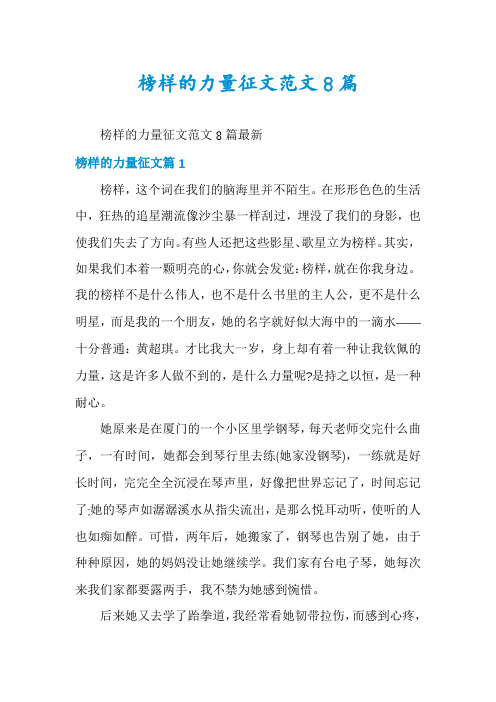 榜样的力量征文范文8篇

榜样的力量征文范文8篇最新

榜样的力量征文篇1

榜样，这个词在我们的脑海里并不陌生。在形形色色的生活中，狂热的追星潮流像沙尘暴一样刮过，埋没了我们的身影，也使我们失去了方向。有些人还把这些影星、歌星立为榜样。其实，如果我们本着一颗明亮的心，你就会发觉：榜样，就在你我身边。我的榜样不是什么伟人，也不是什么书里的主人公，更不是什么明星，而是我的一个朋友，她的名字就好似大海中的一滴水——十分普通：黄超琪。才比我大一岁，身上却有着一种让我钦佩的力量，这是许多人做不到的，是什么力量呢?是持之以恒，是一种耐心。

她原来是在厦门的一个小区里学钢琴，每天老师交完什么曲子，一有时间，她都会到琴行里去练(她家没钢琴)，一练就是好长时间，完完全全沉浸在琴声里，好像把世界忘记了，时间忘记了;她的琴声如潺潺溪水从指尖流出，是那么悦耳动听，使听的人也如痴如醉。可惜，两年后，她搬家了，钢琴也告别了她，由于种种原因，她的妈妈没让她继续学。我们家有台电子琴，她每次来我们家都要露两手，我不禁为她感到惋惜。

后来她又去学了跆拳道，我经常看她韧带拉伤，而感到心疼，